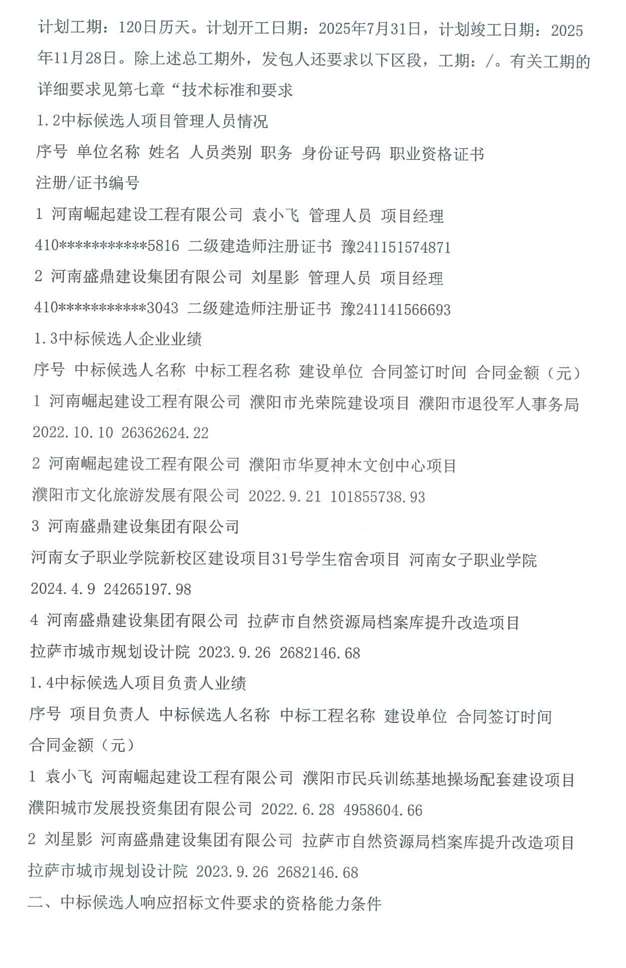 计划工期：120日历天。计划开工日期：2025年7月31日，计划竣工日期：2025年11月28日。除上述总工期外，发包人还要求以下区段，工期：/。有关工期的详细要求见第七章“技术标准和要求

1.2中标候选人项目管理人员情况

序号 单位名称 姓名 人员类别 职务 身份证号码 职业资格证书 注册/证书编号

1 河南崛起建设工程有限公司 袁小飞 管理人员 项目经理 410***********5816 二级建造师注册证书 豫241151574871

2 河南盛鼎建设集团有限公司 刘星影 管理人员 项目经理 410***********3043 二级建造师注册证书 豫241141566693

1.3中标候选人企业业绩

序号 中标候选人名称 中标工程名称 建设单位 合同签订时间 合同金额（元）

1 河南崛起建设工程有限公司 濮阳市光荣院建设项目 濮阳市退役军人事务局 2022.10.10 26362624.22

2 河南崛起建设工程有限公司 濮阳市华夏神木文创中心项目 濮阳市文化旅游发展有限公司 2022.9.21 101855738.93

3 河南盛鼎建设集团有限公司 河南女子职业学院新校区建设项目31号学生宿舍项目 河南女子职业学院 2024.4.9 24265197.98

4 河南盛鼎建设集团有限公司 拉萨市自然资源局档案库提升改造项目 拉萨市城市规划设计院 2023.9.26 2682146.68

1.4中标候选人项目负责人业绩

序号 项目负责人 中标候选人名称 中标工程名称 建设单位 合同签订时间 合同金额（元）

1 袁小飞 河南崛起建设工程有限公司 濮阳市民兵训练基地操场配套建设项目 濮阳城市发展投资集团有限公司 2022.6.28 4958604.66

2 刘星影 河南盛鼎建设集团有限公司 拉萨市自然资源局档案库提升改造项目 拉萨市城市规划设计院 2023.9.26 2682146.68

二、中标候选人响应招标文件要求的资格能力条件